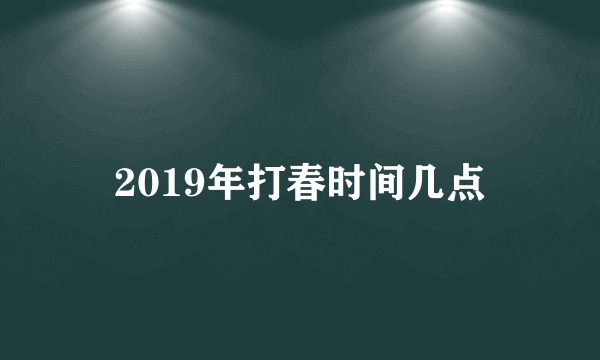 2019年打春时间几点